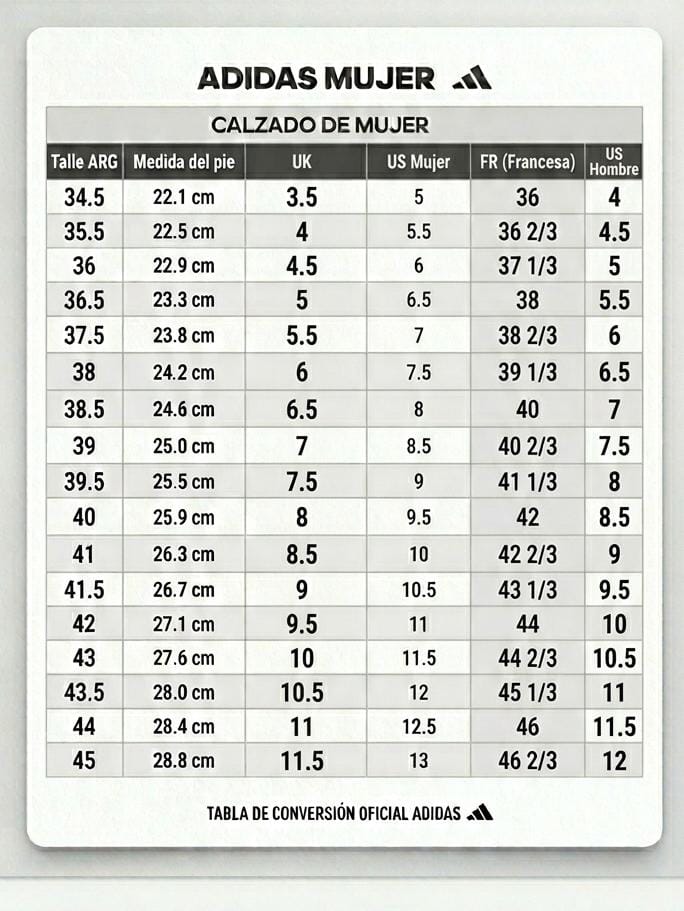 ADIDAS MUJER

CALZADO DE MUJER

| Talle ARG | Medida del pie | UK | US Mujer | FR (Francesa) | US Hombre |
|---|---|---|---|---|---|
| 34.5 | 22.1 cm | 3.5 | 5 | 36 | 4 |
| 35.5 | 22.5 cm | 4 | 5.5 | 36 2/3 | 4.5 |
| 36 | 22.9 cm | 4.5 | 6 | 37 1/3 | 5 |
| 36.5 | 23.3 cm | 5 | 6.5 | 38 | 5.5 |
| 37.5 | 23.8 cm | 5.5 | 7 | 38 2/3 | 6 |
| 38 | 24.2 cm | 6 | 7.5 | 39 1/3 | 6.5 |
| 38.5 | 24.6 cm | 6.5 | 8 | 40 | 7 |
| 39 | 25.0 cm | 7 | 8.5 | 40 2/3 | 7.5 |
| 39.5 | 25.5 cm | 7.5 | 9 | 41 1/3 | 8 |
| 40 | 25.9 cm | 8 | 9.5 | 42 | 8.5 |
| 41 | 26.3 cm | 8.5 | 10 | 42 2/3 | 9 |
| 41.5 | 26.7 cm | 9 | 10.5 | 43 1/3 | 9.5 |
| 42 | 27.1 cm | 9.5 | 11 | 44 | 10 |
| 43 | 27.6 cm | 10 | 11.5 | 44 2/3 | 10.5 |
| 43.5 | 28.0 cm | 10.5 | 12 | 45 1/3 | 11 |
| 44 | 28.4 cm | 11 | 12.5 | 46 | 11.5 |
| 45 | 28.8 cm | 11.5 | 13 | 46 2/3 | 12 |

TABLA DE CONVERSIÓN OFICIAL ADIDAS